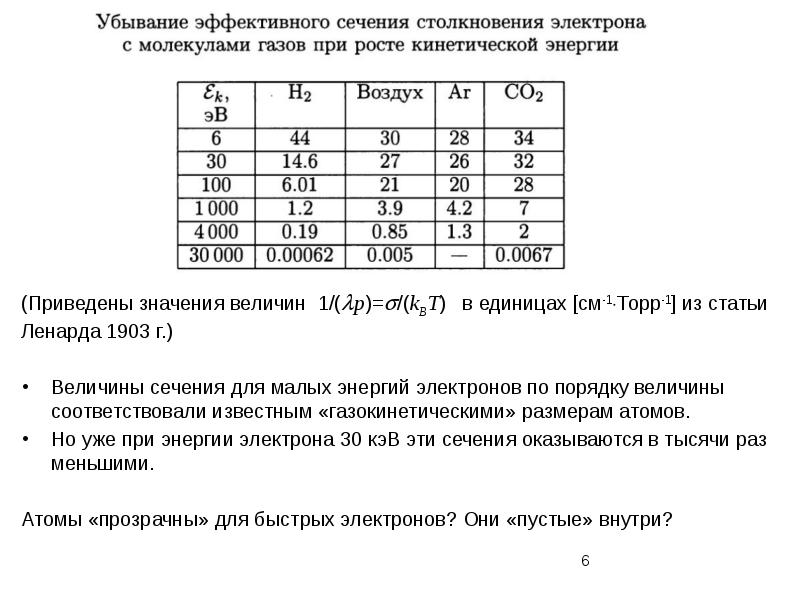 Убывание эффективного сечения столкновения электрона с молекулами газов при росте кинетической энергии

| $\mathcal{E}_k$, эВ | $H_2$ | Воздух | Ar | $CO_2$ |
|---|---|---|---|---|
| 6 | 44 | 30 | 28 | 34 |
| 30 | 14.6 | 27 | 26 | 32 |
| 100 | 6.01 | 21 | 20 | 28 |
| 1 000 | 1.2 | 3.9 | 4.2 | 7 |
| 4 000 | 0.19 | 0.85 | 1.3 | 2 |
| 30 000 | 0.00062 | 0.005 | — | 0.0067 |

(Приведены значения величин $1/(\lambda p)=\sigma/(k_B T)$ в единицах [см$^{-1}$·Торр$^{-1}$] из статьи Ленарда 1903 г.)

• Величины сечения для малых энергий электронов по порядку величины соответствовали известным «газокинетическими» размерам атомов.
• Но уже при энергии электрона 30 кэВ эти сечения оказываются в тысячи раз меньшими.

Атомы «прозрачны» для быстрых электронов? Они «пустые» внутри?

6